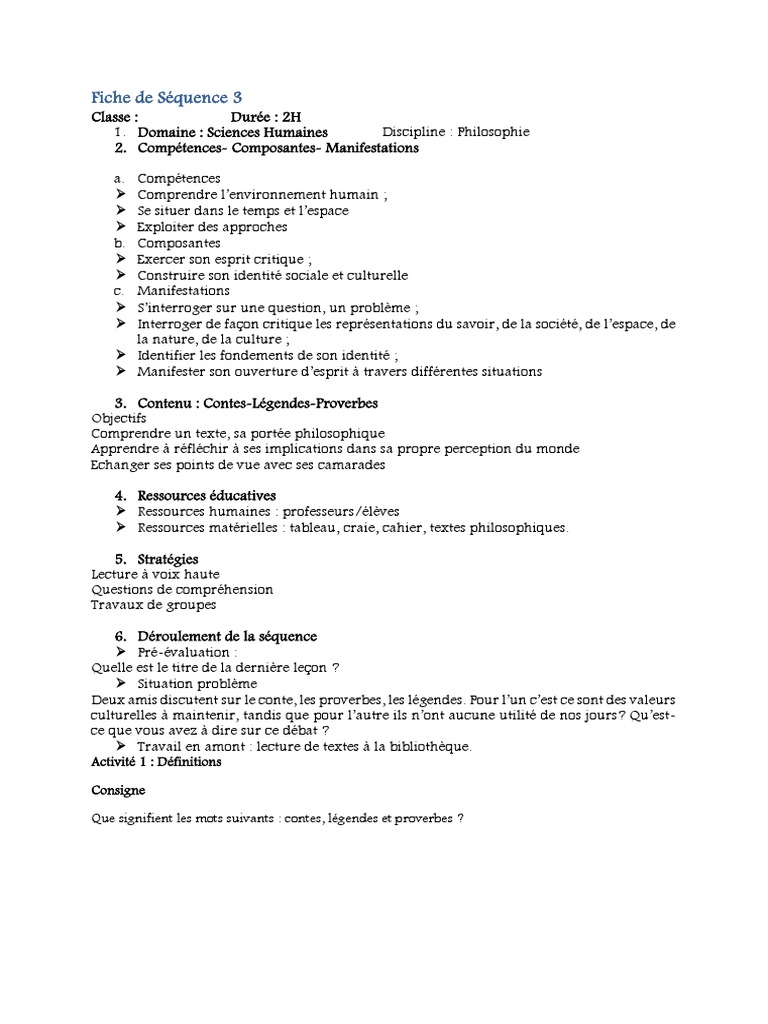 Fiche de Séquence 3

Classe : Durée : 2H

1. Domaine : Sciences Humaines Discipline : Philosophie
2. Compétences- Composantes- Manifestations

a. Compétences
➢ Comprendre l'environnement humain ;
➢ Se situer dans le temps et l'espace
➢ Exploiter des approches
b. Composantes
➢ Exercer son esprit critique ;
➢ Construire son identité sociale et culturelle
c. Manifestations
➢ S'interroger sur une question, un problème ;
➢ Interroger de façon critique les représentations du savoir, de la société, de l'espace, de la nature, de la culture ;
➢ Identifier les fondements de son identité ;
➢ Manifester son ouverture d'esprit à travers différentes situations

3. Contenu : Contes-Légendes-Proverbes

Objectifs
Comprendre un texte, sa portée philosophique
Apprendre à réfléchir à ses implications dans sa propre perception du monde
Echanger ses points de vue avec ses camarades

4. Ressources éducatives
➢ Ressources humaines : professeurs/élèves
➢ Ressources matérielles : tableau, craie, cahier, textes philosophiques.

5. Stratégies

Lecture à voix haute
Questions de compréhension
Travaux de groupes

6. Déroulement de la séquence
➢ Pré-évaluation :
Quelle est le titre de la dernière leçon ?
➢ Situation problème
Deux amis discutent sur le conte, les proverbes, les légendes. Pour l'un c'est ce sont des valeurs culturelles à maintenir, tandis que pour l'autre ils n'ont aucune utilité de nos jours? Qu'est-ce que vous avez à dire sur ce débat ?
➢ Travail en amont : lecture de textes à la bibliothèque.

Activité 1 : Définitions

Consigne

Que signifient les mots suivants : contes, légendes et proverbes ?